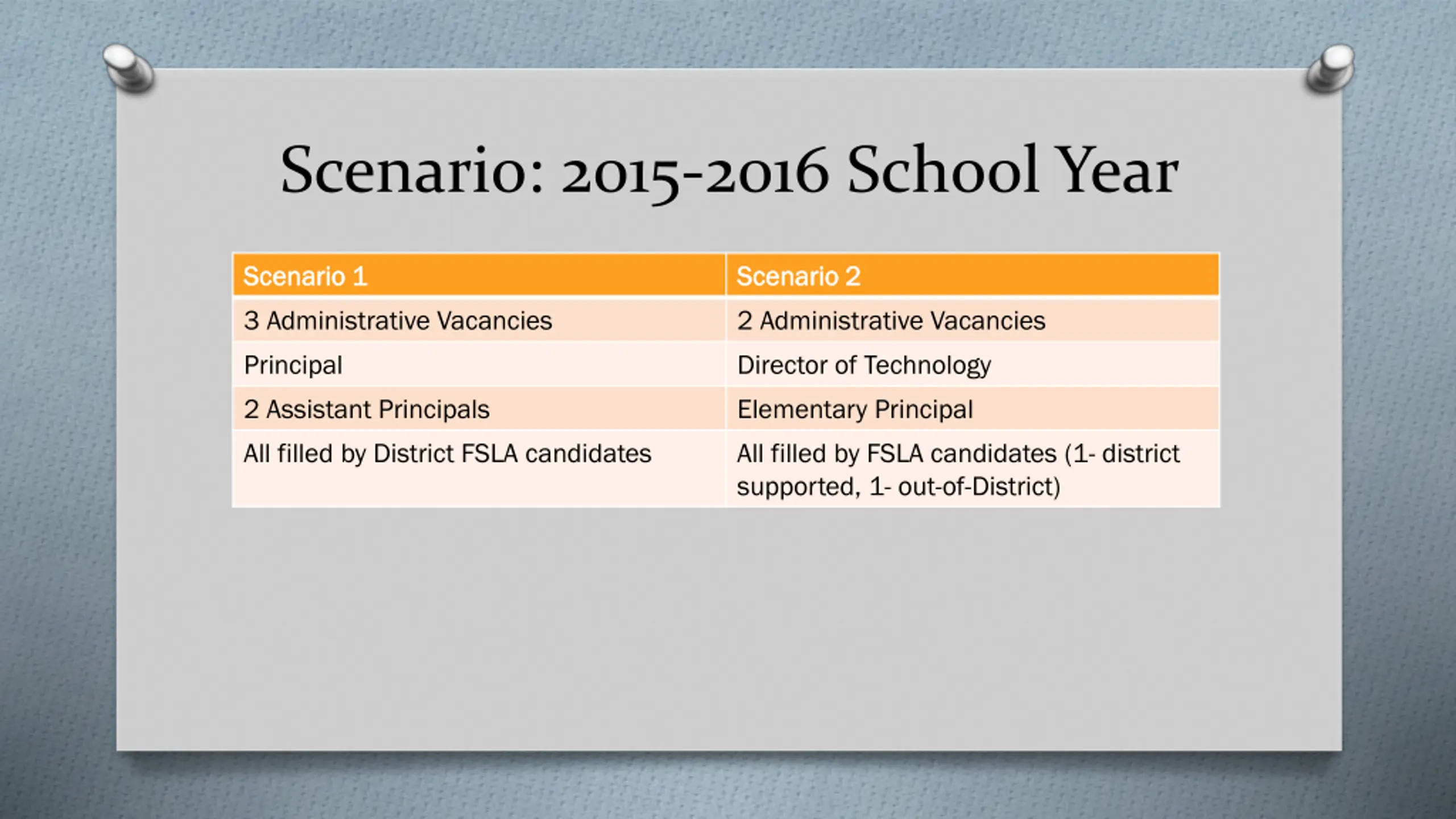 Scenario: 2015-2016 School Year

| Scenario 1 | Scenario 2 |
|---|---|
| 3 Administrative Vacancies | 2 Administrative Vacancies |
| Principal | Director of Technology |
| 2 Assistant Principals | Elementary Principal |
| All filled by District FSLA candidates | All filled by FSLA candidates (1- district supported, 1- out-of-District) |